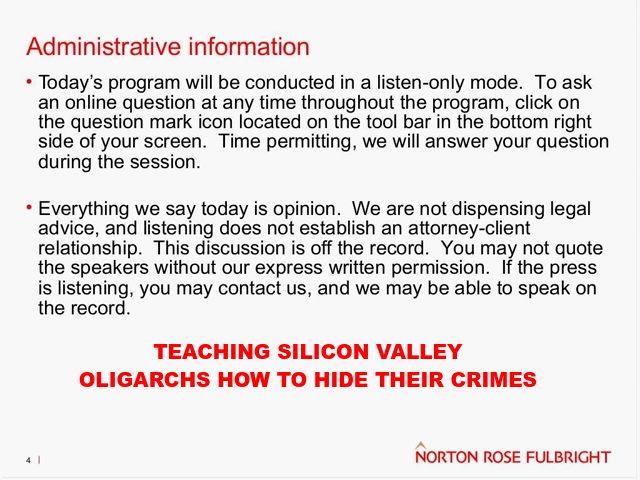 Administrative information

• Today's program will be conducted in a listen-only mode. To ask an online question at any time throughout the program, click on the question mark icon located on the tool bar in the bottom right side of your screen. Time permitting, we will answer your question during the session.

• Everything we say today is opinion. We are not dispensing legal advice, and listening does not establish an attorney-client relationship. This discussion is off the record. You may not quote the speakers without our express written permission. If the press is listening, you may contact us, and we may be able to speak on the record.

TEACHING SILICON VALLEY OLIGARCHS HOW TO HIDE THEIR CRIMES

4 |

NORTON ROSE FULBRIGHT